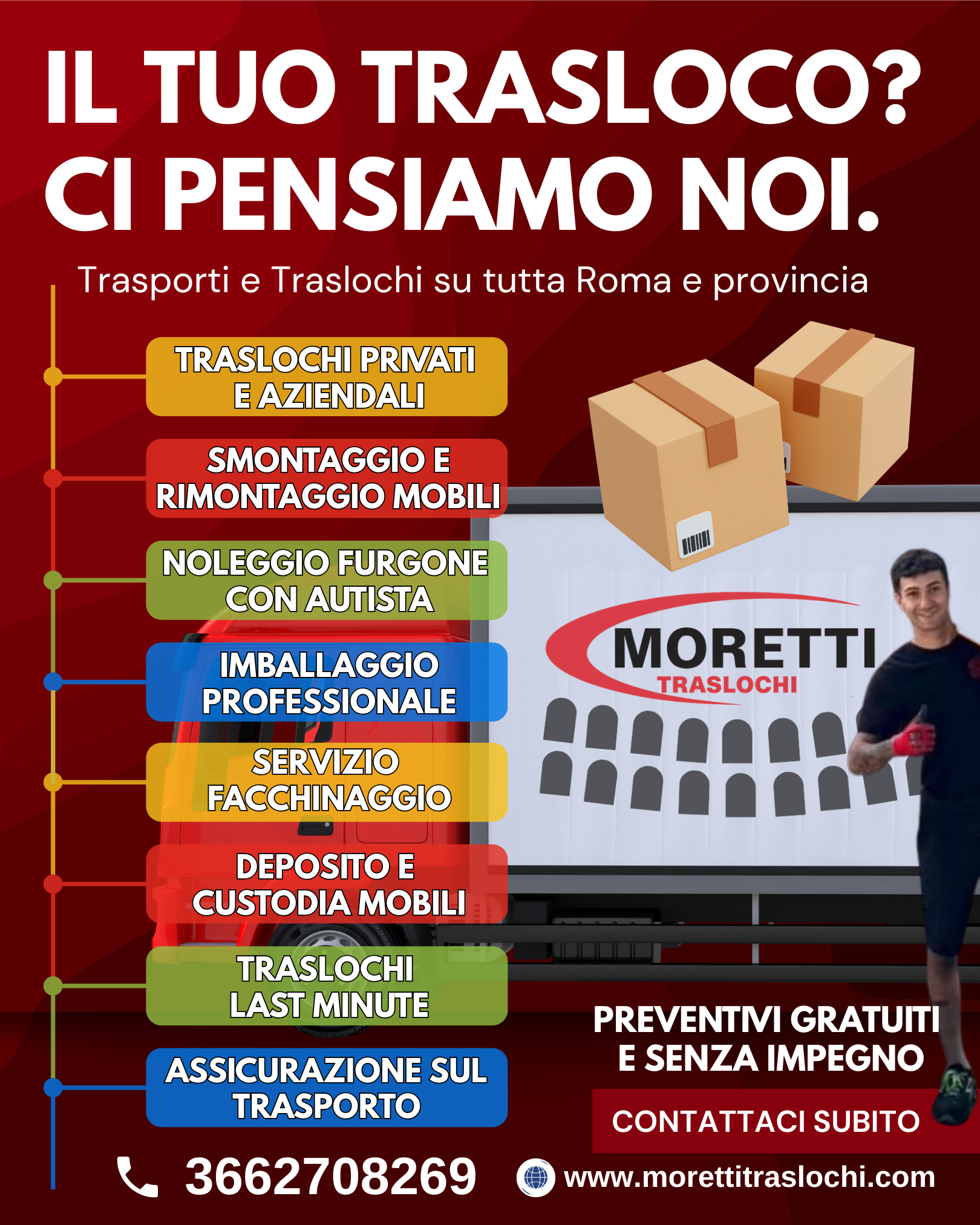 IL TUO TRASLOCO?
CI PENSIAMO NOI.

Trasporti e Traslochi su tutta Roma e provincia

TRASLOCHI PRIVATI E AZIENDALI

SMONTAGGIO E RIMONTAGGIO MOBILI

NOLEGGIO FURGONE CON AUTISTA

IMBALLAGGIO PROFESSIONALE

SERVIZIO FACCHINAGGIO

DEPOSITO E CUSTODIA MOBILI

TRASLOCHI LAST MINUTE

ASSICURAZIONE SUL TRASPORTO

MORETTI
TRASLOCHI

PREVENTIVI GRATUITI
E SENZA IMPEGNO

CONTATTACI SUBITO

3662708269

www.morettitraslochi.com